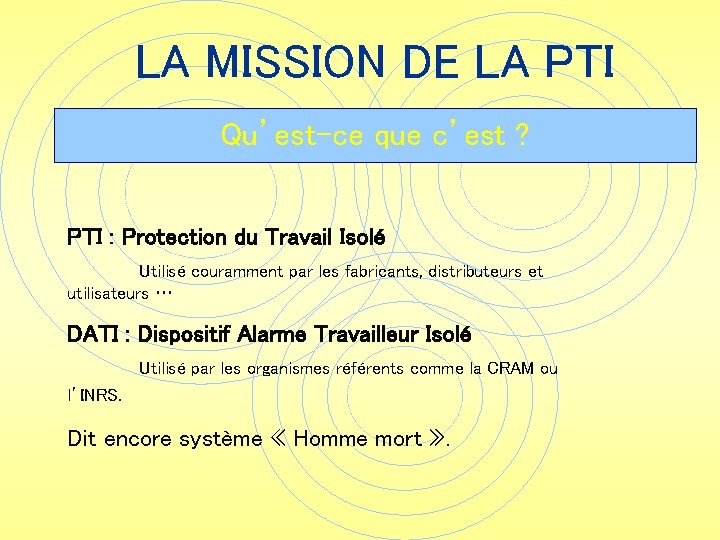 LA MISSION DE LA PTI

Qu'est-ce que c'est ?

PTI : Protection du Travail Isolé

Utilisé couramment par les fabricants, distributeurs et utilisateurs …

DATI : Dispositif Alarme Travailleur Isolé

Utilisé par les organismes référents comme la CRAM ou l'INRS.

Dit encore système « Homme mort ».